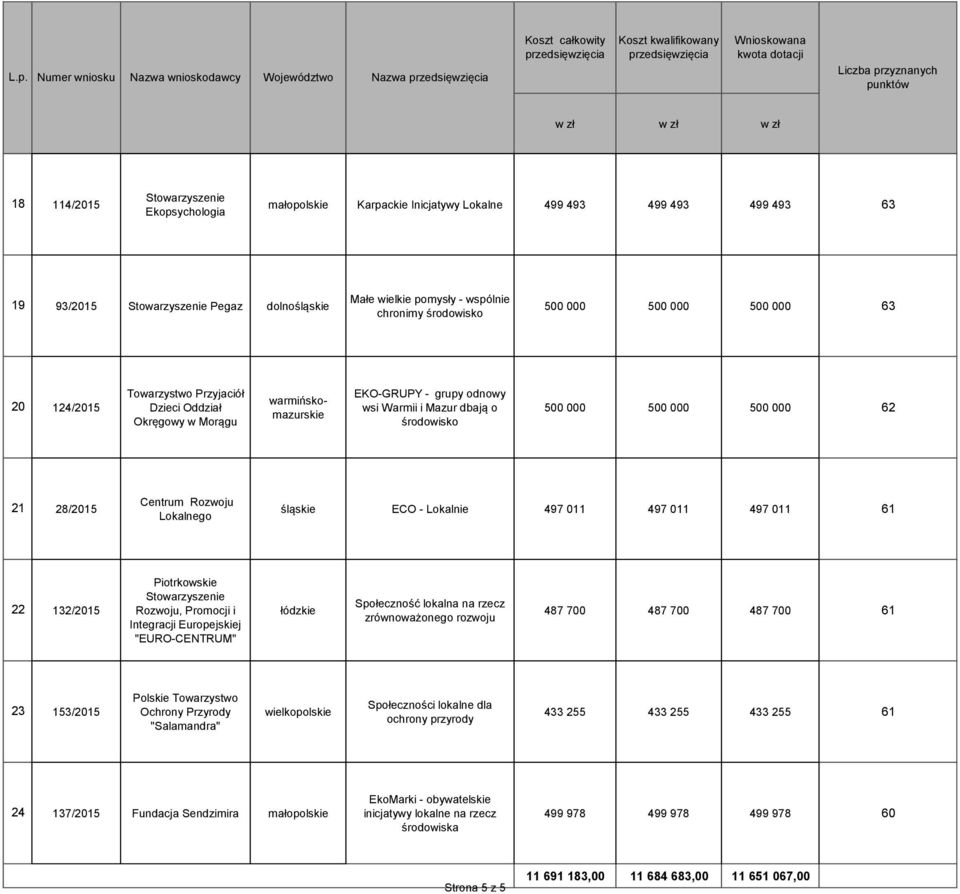 | L.p. | Numer wniosku | Nazwa wnioskodawcy | Województwo | Nazwa przedsięwzięcia | Koszt całkowity przedsięwzięcia w zł | Koszt kwalifikowany przedsięwzięcia w zł | Wnioskowana kwota dotacji w zł | Liczba przyznanych punktów |
|---|---|---|---|---|---|---|---|---|
| 18 | 114/2015 | Stowarzyszenie Ekopsychologia | małopolskie | Karpackie Inicjatywy Lokalne | 499 493 | 499 493 | 499 493 | 63 |
| 19 | 93/2015 | Stowarzyszenie Pegaz | dolnośląskie | Małe wielkie pomysły - wspólnie chronimy środowisko | 500 000 | 500 000 | 500 000 | 63 |
| 20 | 124/2015 | Towarzystwo Przyjaciół Dzieci Oddział Okręgowy w Morągu | warmińsko-mazurskie | EKO-GRUPY - grupy odnowy wsi Warmii i Mazur dbają o środowisko | 500 000 | 500 000 | 500 000 | 62 |
| 21 | 28/2015 | Centrum Rozwoju Lokalnego | śląskie | ECO - Lokalnie | 497 011 | 497 011 | 497 011 | 61 |
| 22 | 132/2015 | Piotrkowskie Stowarzyszenie Rozwoju, Promocji i Integracji Europejskiej "EURO-CENTRUM" | łódzkie | Społeczność lokalna na rzecz zrównoważonego rozwoju | 487 700 | 487 700 | 487 700 | 61 |
| 23 | 153/2015 | Polskie Towarzystwo Ochrony Przyrody "Salamandra" | wielkopolskie | Społeczności lokalne dla ochrony przyrody | 433 255 | 433 255 | 433 255 | 61 |
| 24 | 137/2015 | Fundacja Sendzimira | małopolskie | EkoMarki - obywatelskie inicjatywy lokalne na rzecz środowiska | 499 978 | 499 978 | 499 978 | 60 |
| | | | | | 11 691 183,00 | 11 684 683,00 | 11 651 067,00 | |

Strona 5 z 5